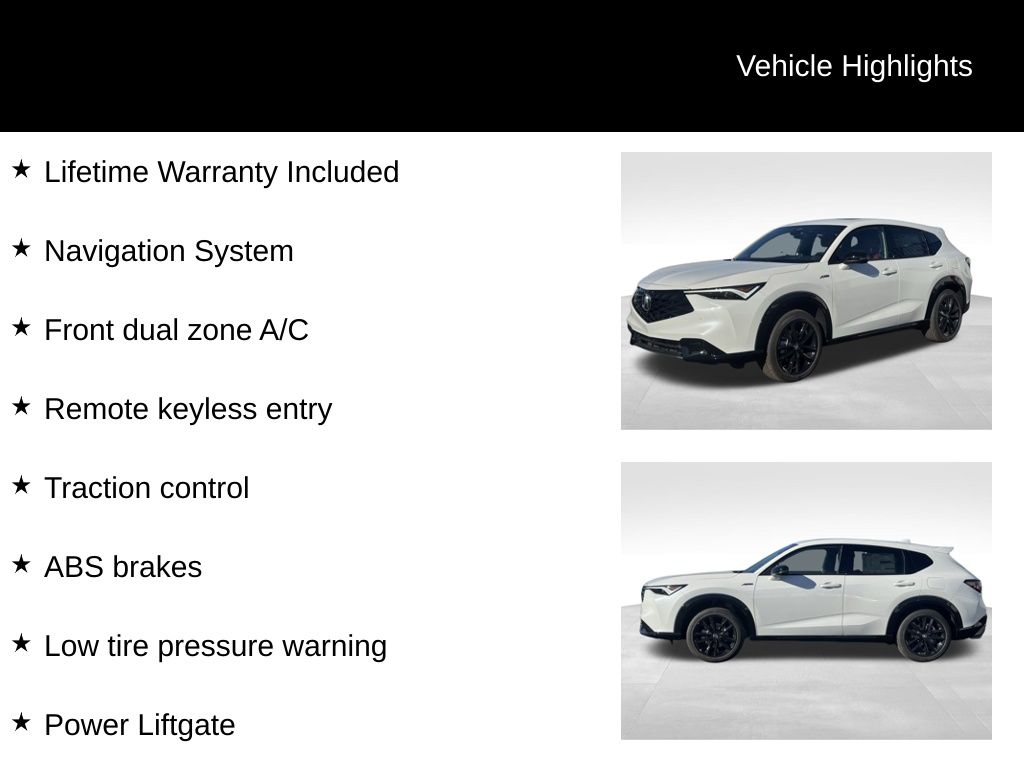 Vehicle Highlights

★ Lifetime Warranty Included

★ Navigation System

★ Front dual zone A/C

★ Remote keyless entry

★ Traction control

★ ABS brakes

★ Low tire pressure warning

★ Power Liftgate